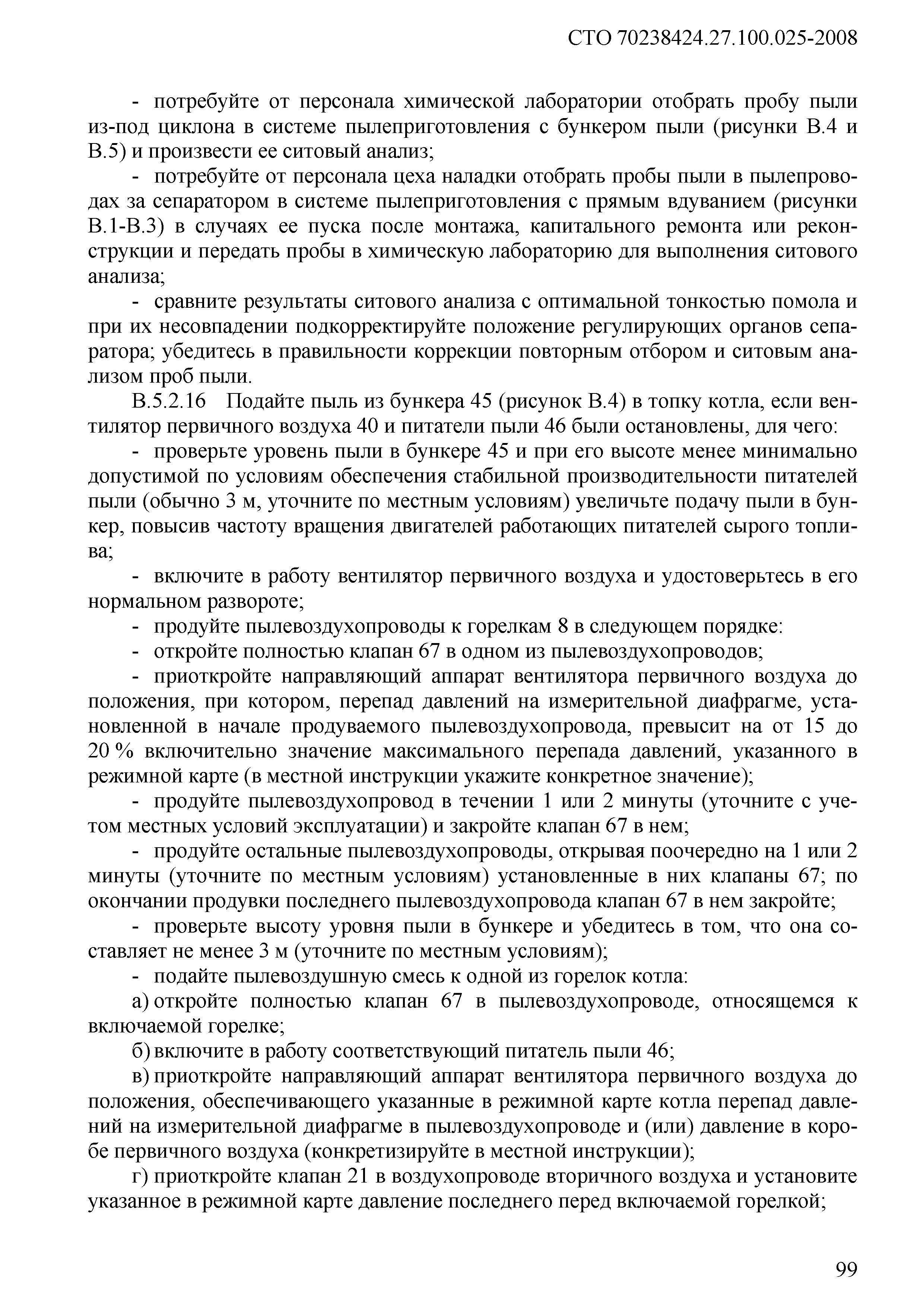 СТО 70238424.27.100.025-2008

- потребуйте от персонала химической лаборатории отобрать пробу пыли из-под циклона в системе пылеприготовления с бункером пыли (рисунки В.4 и В.5) и произвести ее ситовый анализ;

- потребуйте от персонала цеха наладки отобрать пробы пыли в пылепроводах за сепаратором в системе пылеприготовления с прямым вдуванием (рисунки В.1-В.3) в случаях ее пуска после монтажа, капитального ремонта или реконструкции и передать пробы в химическую лабораторию для выполнения ситового анализа;

- сравните результаты ситового анализа с оптимальной тонкостью помола и при их несовпадении подкорректируйте положение регулирующих органов сепаратора; убедитесь в правильности коррекции повторным отбором и ситовым анализом проб пыли.

В.5.2.16 Подайте пыль из бункера 45 (рисунок В.4) в топку котла, если вентилятор первичного воздуха 40 и питатели пыли 46 были остановлены, для чего:

- проверьте уровень пыли в бункере 45 и при его высоте менее минимально допустимой по условиям обеспечения стабильной производительности питателей пыли (обычно 3 м, уточните по местным условиям) увеличьте подачу пыли в бункер, повысив частоту вращения двигателей работающих питателей сырого топлива;

- включите в работу вентилятор первичного воздуха и удостоверьтесь в его нормальном развороте;

- продуйте пылевоздухопроводы к горелкам 8 в следующем порядке:

- откройте полностью клапан 67 в одном из пылевоздухопроводов;

- приоткройте направляющий аппарат вентилятора первичного воздуха до положения, при котором, перепад давлений на измерительной диафрагме, установленной в начале продуваемого пылевоздухопровода, превысит на от 15 до 20 % включительно значение максимального перепада давлений, указанного в режимной карте (в местной инструкции укажите конкретное значение);

- продуйте пылевоздухопровод в течении 1 или 2 минуты (уточните с учетом местных условий эксплуатации) и закройте клапан 67 в нем;

- продуйте остальные пылевоздухопроводы, открывая поочередно на 1 или 2 минуты (уточните по местным условиям) установленные в них клапаны 67; по окончании продувки последнего пылевоздухопровода клапан 67 в нем закройте;

- проверьте высоту уровня пыли в бункере и убедитесь в том, что она составляет не менее 3 м (уточните по местным условиям);

- подайте пылевоздушную смесь к одной из горелок котла:

а) откройте полностью клапан 67 в пылевоздухопроводе, относящемся к включаемой горелке;

б) включите в работу соответствующий питатель пыли 46;

в) приоткройте направляющий аппарат вентилятора первичного воздуха до положения, обеспечивающего указанные в режимной карте котла перепад давлений на измерительной диафрагме в пылевоздухопроводе и (или) давление в коробе первичного воздуха (конкретизируйте в местной инструкции);

г) приоткройте клапан 21 в воздухопроводе вторичного воздуха и установите указанное в режимной карте давление последнего перед включаемой горелкой;

99